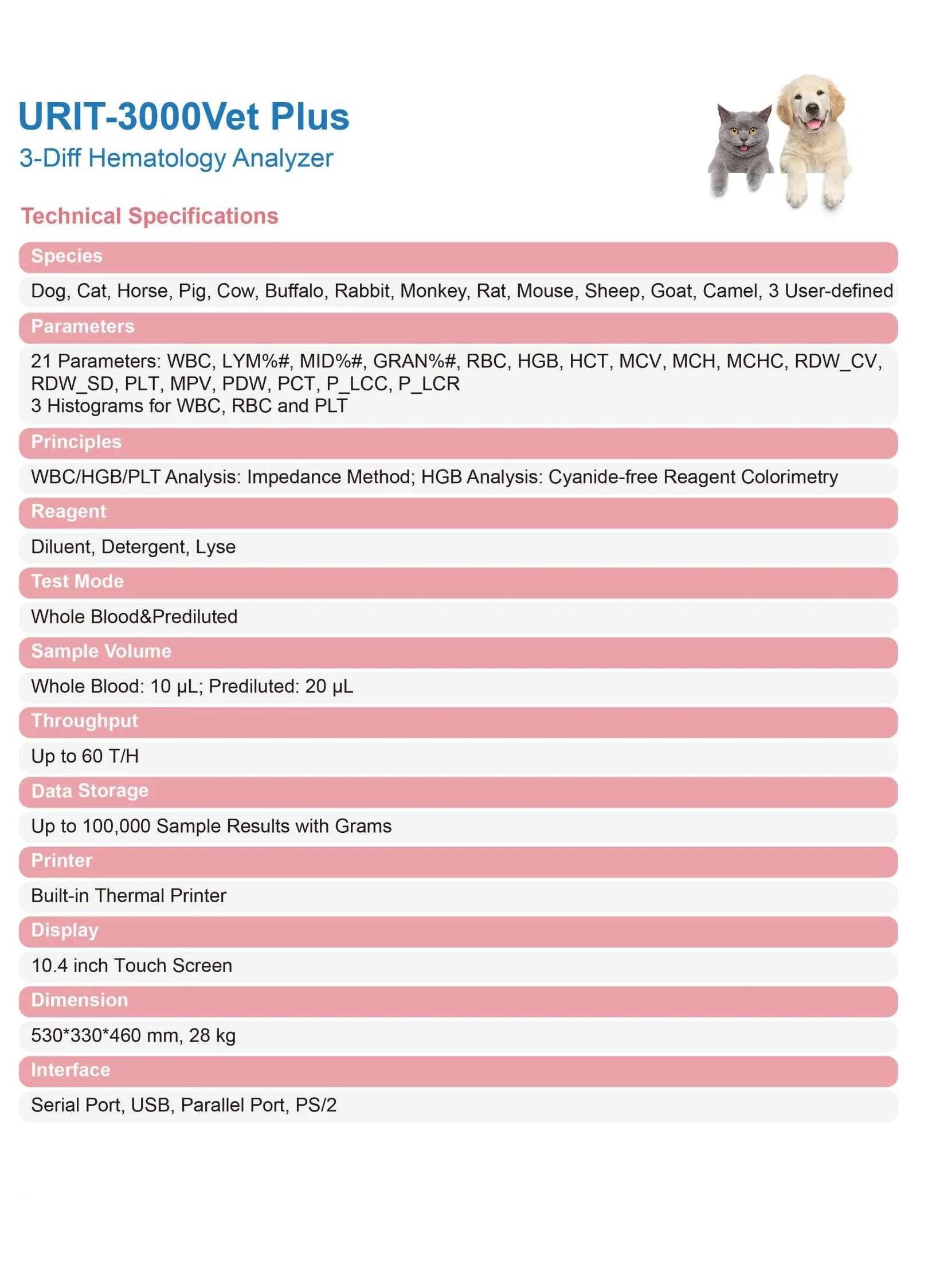 URIT-3000Vet Plus
3-Diff Hematology Analyzer

Technical Specifications

Species

Dog, Cat, Horse, Pig, Cow, Buffalo, Rabbit, Monkey, Rat, Mouse, Sheep, Goat, Camel, 3 User-defined

Parameters

21 Parameters: WBC, LYM%#, MID%#, GRAN%#, RBC, HGB, HCT, MCV, MCH, MCHC, RDW_CV, RDW_SD, PLT, MPV, PDW, PCT, P_LCC, P_LCR
3 Histograms for WBC, RBC and PLT

Principles

WBC/HGB/PLT Analysis: Impedance Method; HGB Analysis: Cyanide-free Reagent Colorimetry

Reagent

Diluent, Detergent, Lyse

Test Mode

Whole Blood&Prediluted

Sample Volume

Whole Blood: 10 μL; Prediluted: 20 μL

Throughput

Up to 60 T/H

Data Storage

Up to 100,000 Sample Results with Grams

Printer

Built-in Thermal Printer

Display

10.4 inch Touch Screen

Dimension

530*330*460 mm, 28 kg

Interface

Serial Port, USB, Parallel Port, PS/2